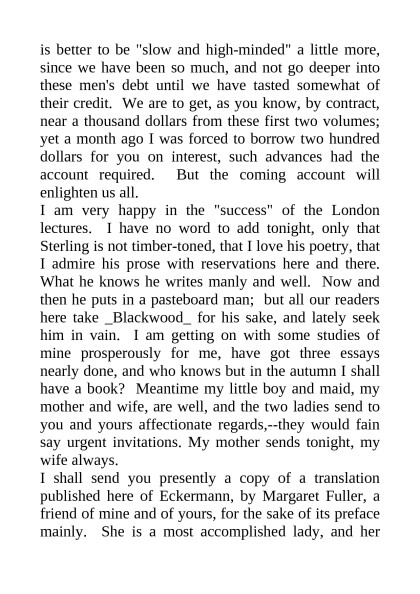 is better to be "slow and high-minded" a little more, since we have been so much, and not go deeper into these men's debt until we have tasted somewhat of their credit. We are to get, as you know, by contract, near a thousand dollars from these first two volumes; yet a month ago I was forced to borrow two hundred dollars for you on interest, such advances had the account required. But the coming account will enlighten us all.
I am very happy in the "success" of the London lectures. I have no word to add tonight, only that Sterling is not timber-toned, that I love his poetry, that I admire his prose with reservations here and there. What he knows he writes manly and well. Now and then he puts in a pasteboard man; but all our readers here take _Blackwood_ for his sake, and lately seek him in vain. I am getting on with some studies of mine prosperously for me, have got three essays nearly done, and who knows but in the autumn I shall have a book? Meantime my little boy and maid, my mother and wife, are well, and the two ladies send to you and yours affectionate regards,--they would fain say urgent invitations. My mother sends tonight, my wife always.
I shall send you presently a copy of a translation published here of Eckermann, by Margaret Fuller, a friend of mine and of yours, for the sake of its preface mainly. She is a most accomplished lady, and her